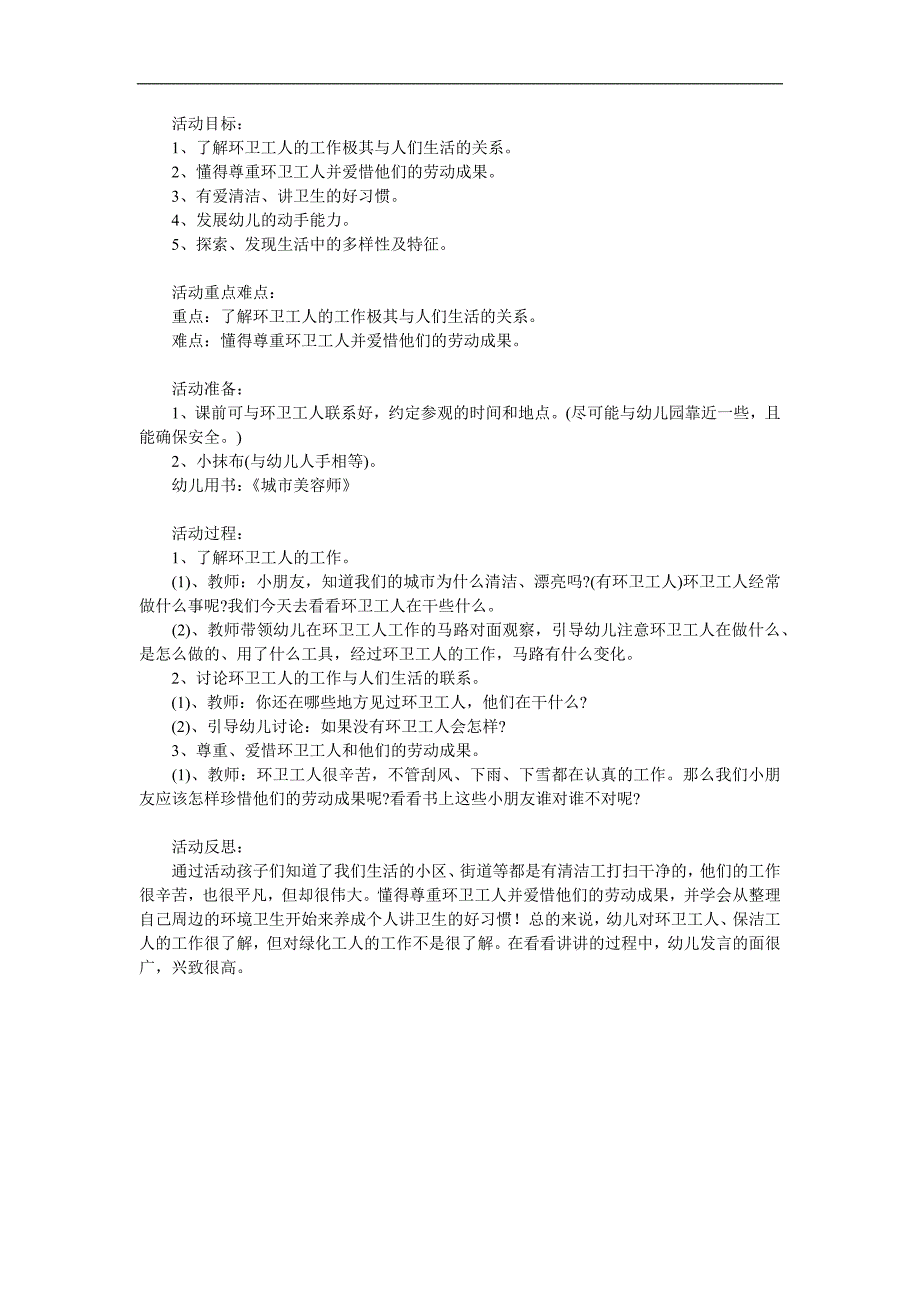 活动目标：
1、了解环卫工人的工作极其与人们生活的关系。
2、懂得尊重环卫工人并爱惜他们的劳动成果。
3、有爱清洁、讲卫生的好习惯。
4、发展幼儿的动手能力。
5、探索、发现生活中的多样性及特征。

活动重点难点：
重点：了解环卫工人的工作极其与人们生活的关系。
难点：懂得尊重环卫工人并爱惜他们的劳动成果。

活动准备：
1、课前可与环卫工人联系好，约定参观的时间和地点。(尽可能与幼儿园靠近一些，且能确保安全。)
2、小抹布(与幼儿人手相等)。
幼儿用书：《城市美容师》

活动过程：
1、了解环卫工人的工作。
(1)、教师：小朋友，知道我们的城市为什么清洁、漂亮吗?(有环卫工人)环卫工人经常做什么事呢?我们今天去看看环卫工人在干些什么。
(2)、教师带领幼儿在环卫工人工作的马路对面观察，引导幼儿注意环卫工人在做什么、是怎么做的、用了什么工具，经过环卫工人的工作，马路有什么变化。
2、讨论环卫工人的工作与人们生活的联系。
(1)、教师：你还在哪些地方见过环卫工人，他们在干什么?
(2)、引导幼儿讨论：如果没有环卫工人会怎样?
3、尊重、爱惜环卫工人和他们的劳动成果。
(1)、教师：环卫工人很辛苦，不管刮风、下雨、下雪都在认真的工作。那么我们小朋友应该怎样珍惜他们的劳动成果呢?看看书上这些小朋友谁对谁不对呢?

活动反思：
通过活动孩子们知道了我们生活的小区、街道等都是有清洁工打扫干净的，他们的工作很辛苦，也很平凡，但却很伟大。懂得尊重环卫工人并爱惜他们的劳动成果，并学会从整理自己周边的环境卫生开始来养成个人讲卫生的好习惯！总的来说，幼儿对环卫工人、保洁工人的工作很了解，但对绿化工人的工作不是很了解。在看看讲讲的过程中，幼儿发言的面很广，兴致很高。